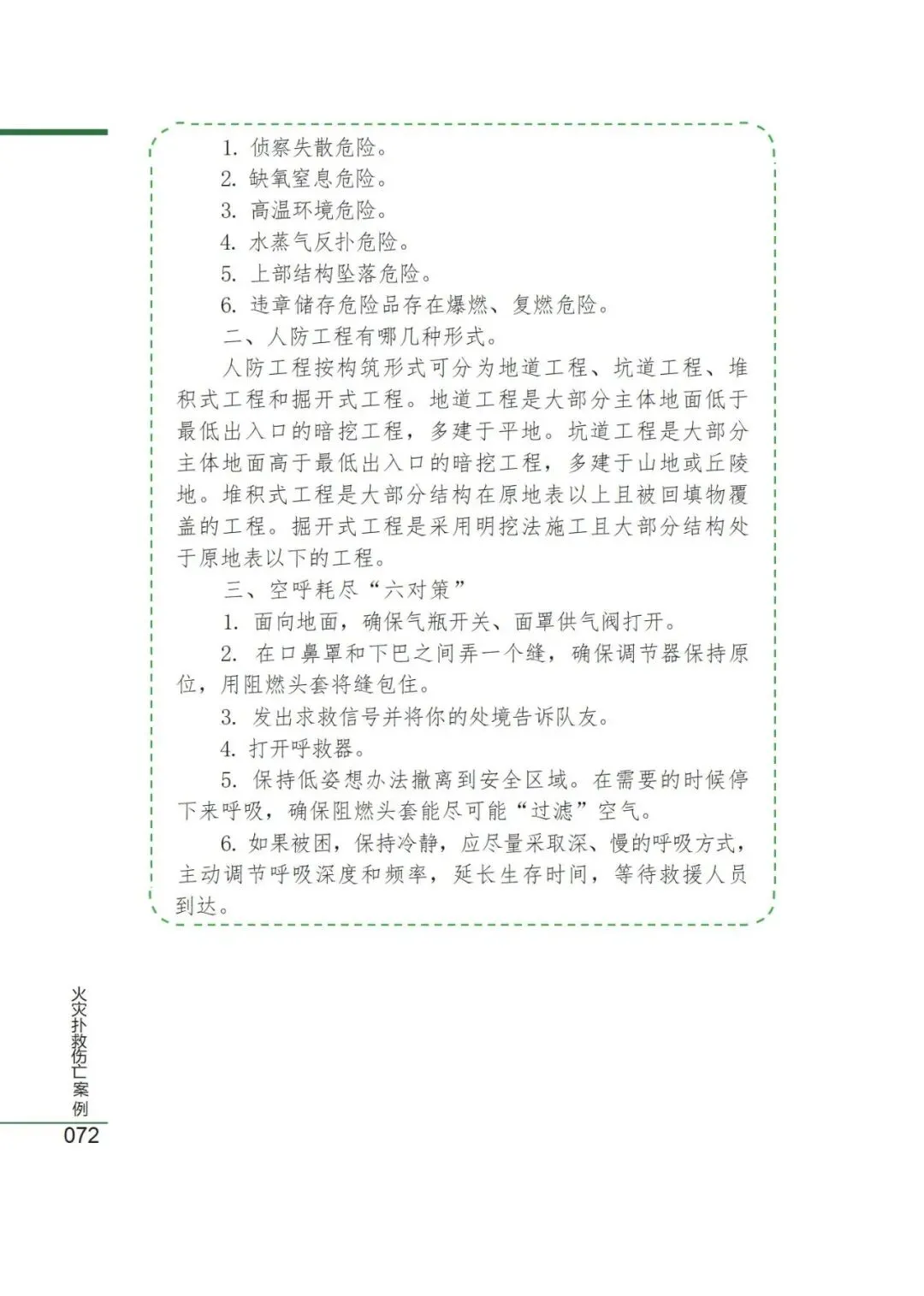 1. 侦察失散危险。
2. 缺氧窒息危险。
3. 高温环境危险。
4. 水蒸气反扑危险。
5. 上部结构坠落危险。
6. 违章储存危险品存在爆燃、复燃危险。
二、人防工程有哪几种形式。
人防工程按构筑形式可分为地道工程、坑道工程、堆积式工程和掘开式工程。地道工程是大部分主体地面低于最低出入口的暗挖工程，多建于平地。坑道工程是大部分主体地面高于最低出入口的暗挖工程，多建于山地或丘陵地。堆积式工程是大部分结构在原地表以上且被回填物覆盖的工程。掘开式工程是采用明挖法施工且大部分结构处于原地表以下的工程。
三、空呼耗尽“六对策”
1. 面向地面，确保气瓶开关、面罩供气阀打开。
2. 在口鼻罩和下巴之间弄一个缝，确保调节器保持原位，用阻燃头套将缝包住。
3. 发出求救信号并将你的处境告诉队友。
4. 打开呼救器。
5. 保持低姿想办法撤离到安全区域。在需要的时候停下来呼吸，确保阻燃头套能尽可能“过滤”空气。
6. 如果被困，保持冷静，应尽量采取深、慢的呼吸方式，主动调节呼吸深度和频率，延长生存时间，等待救援人员到达。

火灾扑救伤亡案例
072